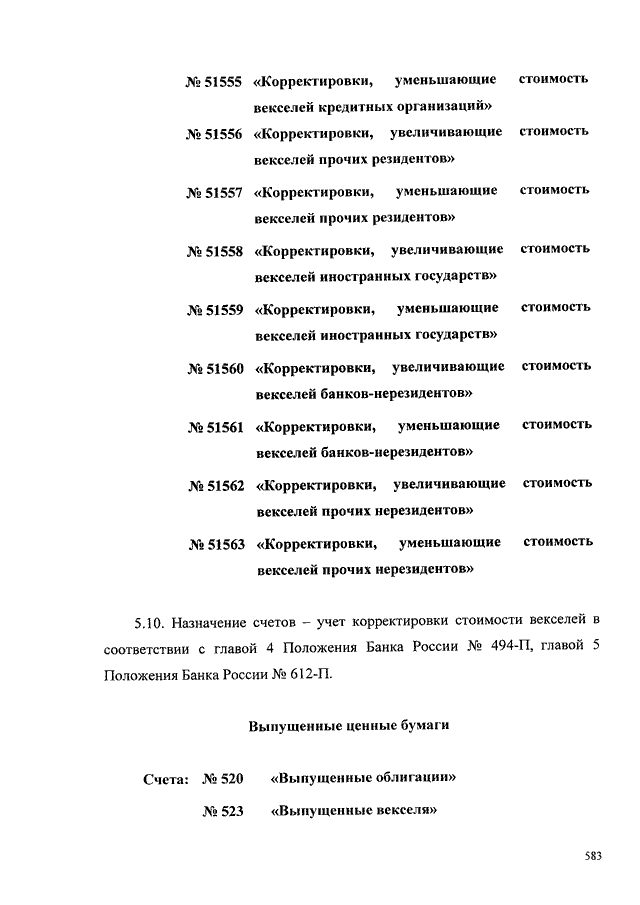 № 51555 «Корректировки, уменьшающие стоимость векселей кредитных организаций»

№ 51556 «Корректировки, увеличивающие стоимость векселей прочих резидентов»

№ 51557 «Корректировки, уменьшающие стоимость векселей прочих резидентов»

№ 51558 «Корректировки, увеличивающие стоимость векселей иностранных государств»

№ 51559 «Корректировки, уменьшающие стоимость векселей иностранных государств»

№ 51560 «Корректировки, увеличивающие стоимость векселей банков-нерезидентов»

№ 51561 «Корректировки, уменьшающие стоимость векселей банков-нерезидентов»

№ 51562 «Корректировки, увеличивающие стоимость векселей прочих нерезидентов»

№ 51563 «Корректировки, уменьшающие стоимость векселей прочих нерезидентов»

5.10. Назначение счетов – учет корректировки стоимости векселей в соответствии с главой 4 Положения Банка России № 494-П, главой 5 Положения Банка России № 612-П.

Выпущенные ценные бумаги

Счета: № 520 «Выпущенные облигации»

№ 523 «Выпущенные векселя»

583